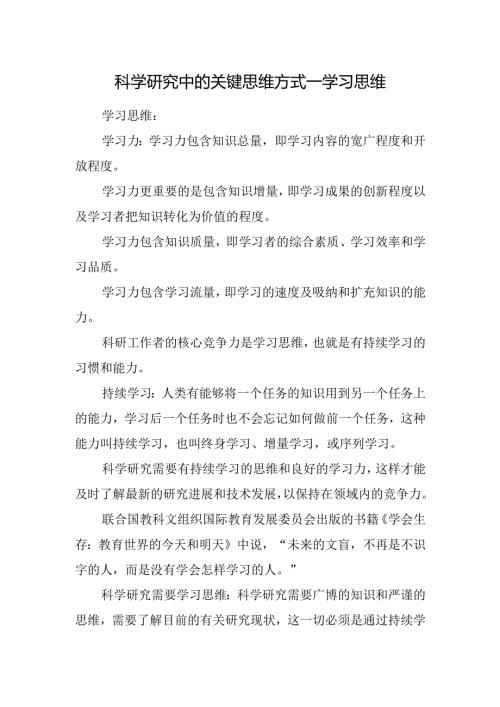 科学研究中的关键思维方式一学习思维

学习思维：

学习力：学习力包含知识总量，即学习内容的宽广程度和开放程度。

学习力更重要的是包含知识增量，即学习成果的创新程度以及学习者把知识转化为价值的程度。

学习力包含知识质量，即学习者的综合素质、学习效率和学习品质。

学习力包含学习流量，即学习的速度及吸纳和扩充知识的能力。

科研工作者的核心竞争力是学习思维，也就是有持续学习的习惯和能力。

持续学习：人类有能够将一个任务的知识用到另一个任务上的能力，学习后一个任务时也不会忘记如何做前一个任务，这种能力叫持续学习，也叫终身学习、增量学习，或序列学习。

科学研究需要有持续学习的思维和良好的学习力，这样才能及时了解最新的研究进展和技术发展，以保持在领域内的竞争力。

联合国教科文组织国际教育发展委员会出版的书籍《学会生存：教育世界的今天和明天》中说，“未来的文盲，不再是不识字的人，而是没有学会怎样学习的人。”

科学研究需要学习思维：科学研究需要广博的知识和严谨的思维，需要了解目前的有关研究现状，这一切必须是通过持续学